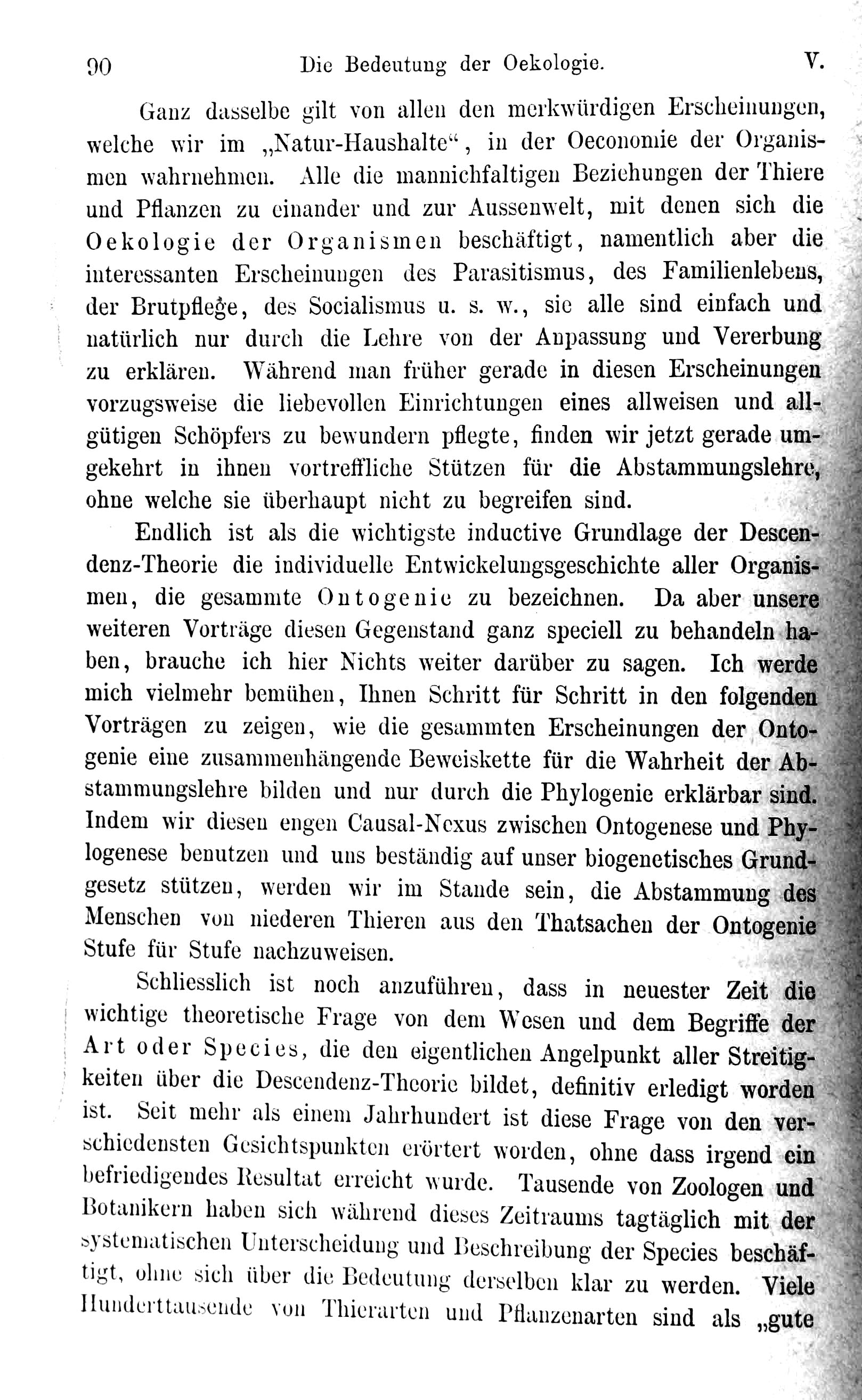 90 Die Bedeutung der Oekologie. V.

Ganz dasselbe gilt von allen den merkwürdigen Erscheinungen, welche wir im „Natur-Haushalte“, in der Oeconomie der Organismen wahrnehmen. Alle die mannichfaltigen Beziehungen der Thiere und Pflanzen zu einander und zur Aussenwelt, mit denen sich die Oekologie der Organismen beschäftigt, namentlich aber die interessanten Erscheinungen des Parasitismus, des Familienlebens, der Brutpflege, des Socialismus u. s. w., sie alle sind einfach und natürlich nur durch die Lehre von der Anpassung und Vererbung zu erklären. Während man früher gerade in diesen Erscheinungen vorzugsweise die liebevollen Einrichtungen eines allweisen und allgütigen Schöpfers zu bewundern pflegte, finden wir jetzt gerade umgekehrt in ihnen vortreffliche Stützen für die Abstammungslehre, ohne welche sie überhaupt nicht zu begreifen sind.

Endlich ist als die wichtigste inductive Grundlage der Descendenz-Theorie die individuelle Entwickelungsgeschichte aller Organismen, die gesammte Ontogenie zu bezeichnen. Da aber unsere weiteren Vorträge diesen Gegenstand ganz speciell zu behandeln haben, brauche ich hier Nichts weiter darüber zu sagen. Ich werde mich vielmehr bemühen, Ihnen Schritt für Schritt in den folgenden Vorträgen zu zeigen, wie die gesammten Erscheinungen der Ontogenie eine zusammenhängende Beweiskette für die Wahrheit der Abstammungslehre bilden und nur durch die Phylogenie erklärbar sind. Indem wir diesen engen Causal-Nexus zwischen Ontogenese und Phylogenese benutzen und uns beständig auf unser biogenetisches Grundgesetz stützen, werden wir im Stande sein, die Abstammung des Menschen von niederen Thieren aus den Thatsachen der Ontogenie Stufe für Stufe nachzuweisen.

Schliesslich ist noch anzuführen, dass in neuester Zeit die wichtige theoretische Frage von dem Wesen und dem Begriffe der Art oder Species, die den eigentlichen Angelpunkt aller Streitigkeiten über die Descendenz-Theorie bildet, definitiv erledigt worden ist. Seit mehr als einem Jahrhundert ist diese Frage von den verschiedensten Gesichtspunkten erörtert worden, ohne dass irgend ein befriedigendes Resultat erreicht wurde. Tausende von Zoologen und Botanikern haben sich während dieses Zeitraums tagtäglich mit der systematischen Unterscheidung und Beschreibung der Species beschäftigt, ohne sich über die Bedeutung derselben klar zu werden. Viele Hunderttausende von Thierarten und Pflanzenarten sind als „gute